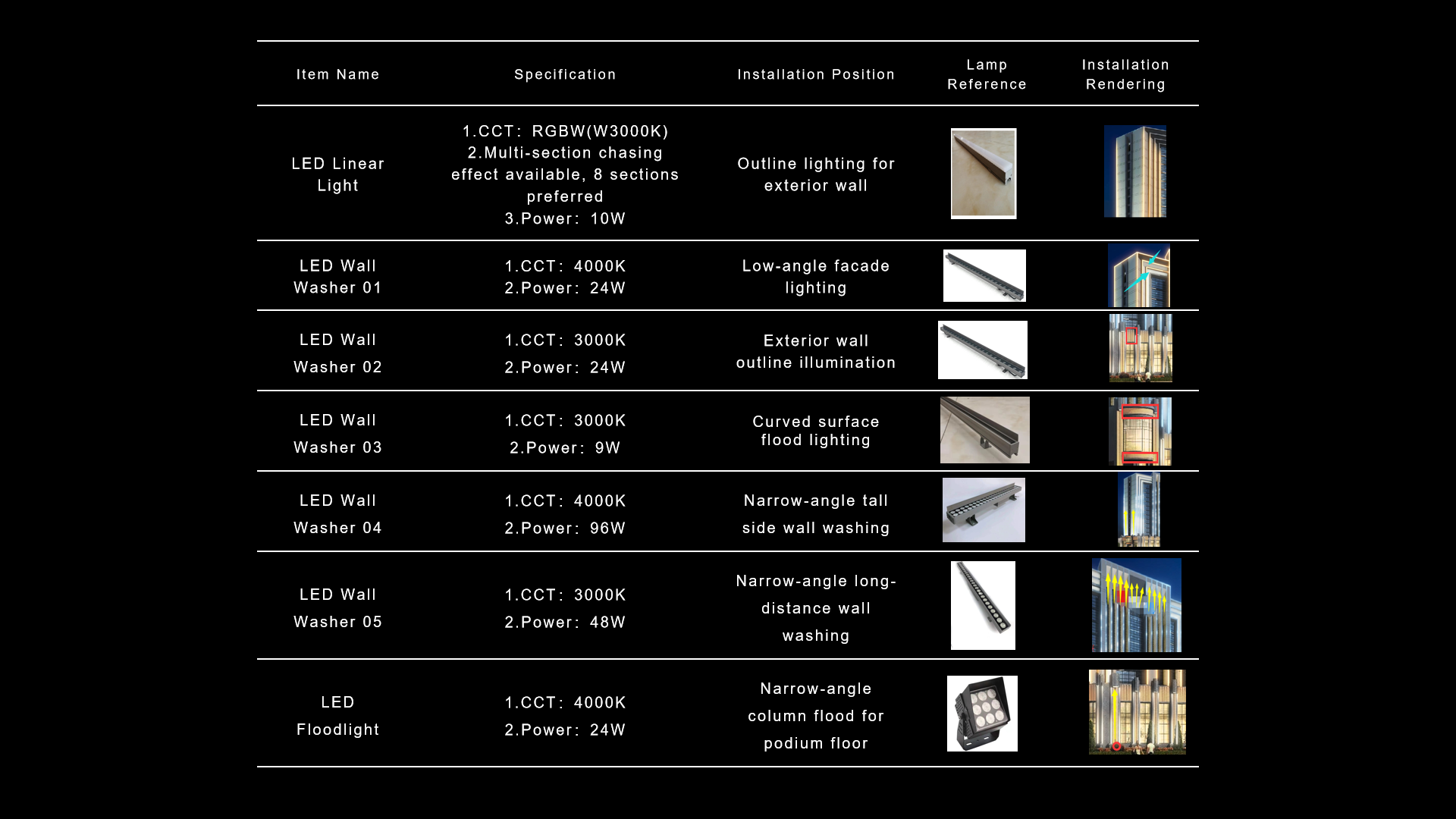 | Item Name | Specification | Installation Position | Lamp Reference | Installation Rendering |
|---|---|---|---|---|
| LED Linear Light | 1.CCT: RGBW(W3000K) 2.Multi-section chasing effect available, 8 sections preferred 3.Power: 10W | Outline lighting for exterior wall | | |
| LED Wall Washer 01 | 1.CCT: 4000K 2.Power: 24W | Low-angle facade lighting | | |
| LED Wall Washer 02 | 1.CCT: 3000K 2.Power: 24W | Exterior wall outline illumination | | |
| LED Wall Washer 03 | 1.CCT: 3000K 2.Power: 9W | Curved surface flood lighting | | |
| LED Wall Washer 04 | 1.CCT: 4000K 2.Power: 96W | Narrow-angle tall side wall washing | | |
| LED Wall Washer 05 | 1.CCT: 3000K 2.Power: 48W | Narrow-angle long-distance wall washing | | |
| LED Floodlight | 1.CCT: 4000K 2.Power: 24W | Narrow-angle column flood for podium floor | | |